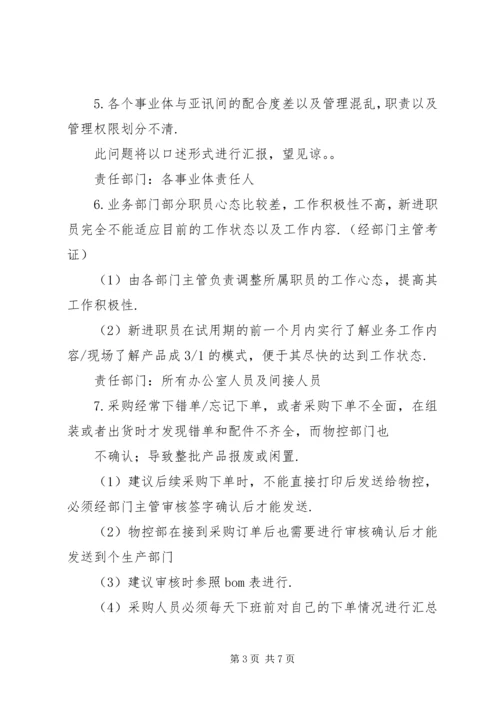 5.各个事业体与亚讯间的配合度差以及管理混乱，职责以及管理权限划分不清.

此问题将以口述形式进行汇报，望见谅。。

责任部门：各事业体责任人

6.业务部门部分职员心态比较差，工作积极性不高，新进职员完全不能适应目前的工作状态以及工作内容.（经部门主管考证）

（1）由各部门主管负责调整所属职员的工作心态，提高其工作积极性.

（2）新进职员在试用期的前一个月内实行了解业务工作内容/现场了解产品成3/1的模式，便于其尽快的达到工作状态.

责任部门：所有办公室人员及间接人员

7.采购经常下错单/忘记下单，或者采购下单不全面，在组装或者出货时才发现错单和配件不齐全，而物控部门也

不确认；导致整批产品报废或闲置.

（1）建议后续采购下单时，不能直接打印后发送给物控，必须经部门主管审核签字确认后才能发送.

（2）物控部在接到采购订单后也需要进行审核确认后才能发送到个生产部门

（3）建议审核时参照bom表进行.

（4）采购人员必须每天下班前对自己的下单情况进行汇总

第3页 共7页